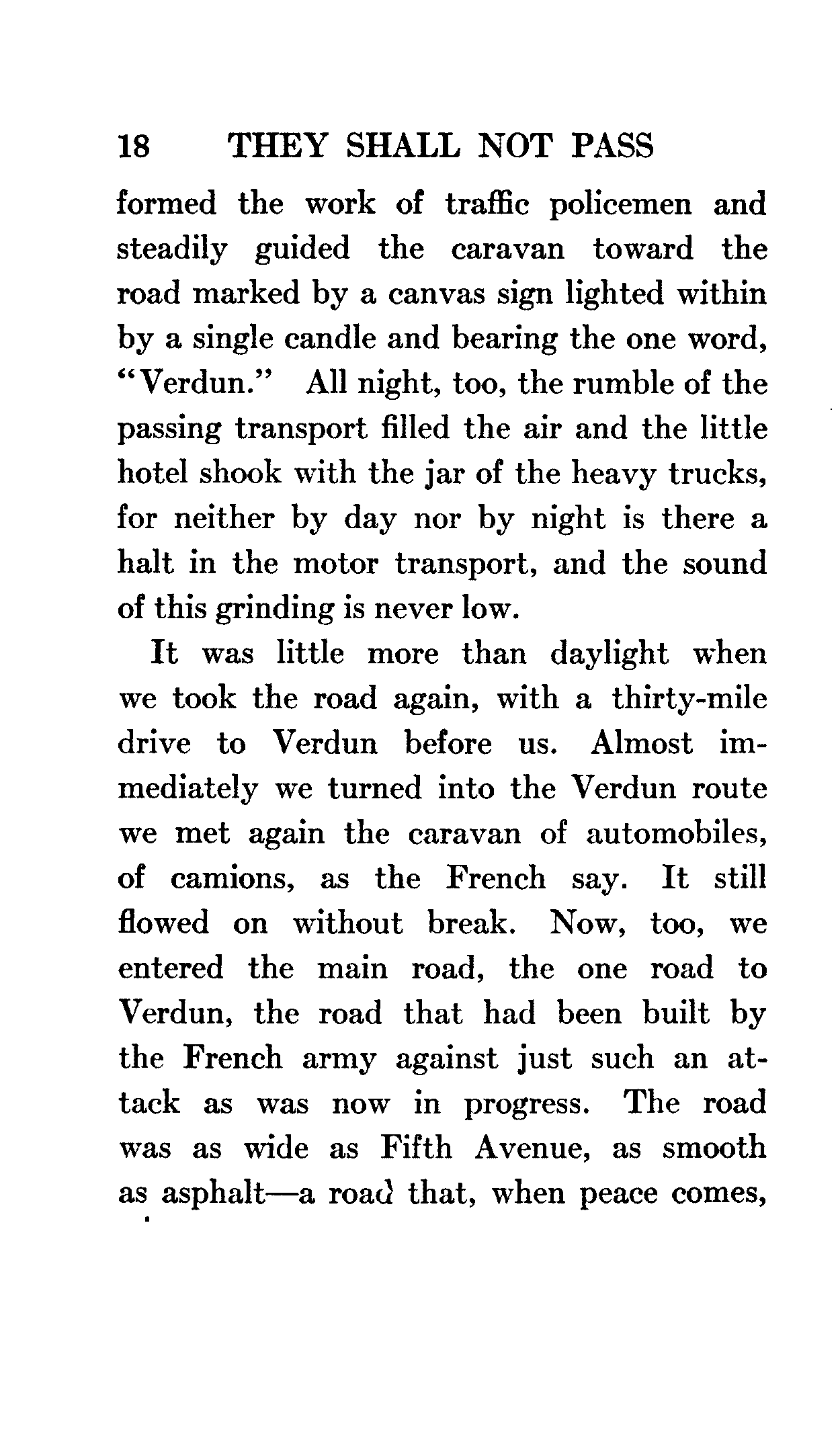 18 THEY SHALL NOT PASS

formed the work of traffic policemen and steadily guided the caravan toward the road marked by a canvas sign lighted within by a single candle and bearing the one word, "Verdun." All night, too, the rumble of the passing transport filled the air and the little hotel shook with the jar of the heavy trucks, for neither by day nor by night is there a halt in the motor transport, and the sound of this grinding is never low.

It was little more than daylight when we took the road again, with a thirty-mile drive to Verdun before us. Almost immediately we turned into the Verdun route we met again the caravan of automobiles, of camions, as the French say. It still flowed on without break. Now, too, we entered the main road, the one road to Verdun, the road that had been built by the French army against just such an attack as was now in progress. The road was as wide as Fifth Avenue, as smooth as asphalt—a road that, when peace comes,